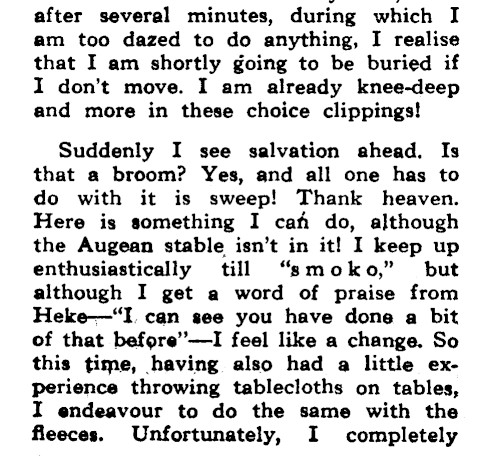 after several minutes, during which I am too dazed to do anything, I realise that I am shortly going to be buried if I don't move. I am already knee-deep and more in these choice clippings!

Suddenly I see salvation ahead. Is that a broom? Yes, and all one has to do with it is sweep! Thank heaven. Here is something I can do, although the Augean stable isn't in it! I keep up enthusiastically till "smoko," but although I get a word of praise from Heke—"I can see you have done a bit of that before"—I feel like a change. So this time, having also had a little experience throwing tablecloths on tables, I endeavour to do the same with the fleeces. Unfortunately, I completely